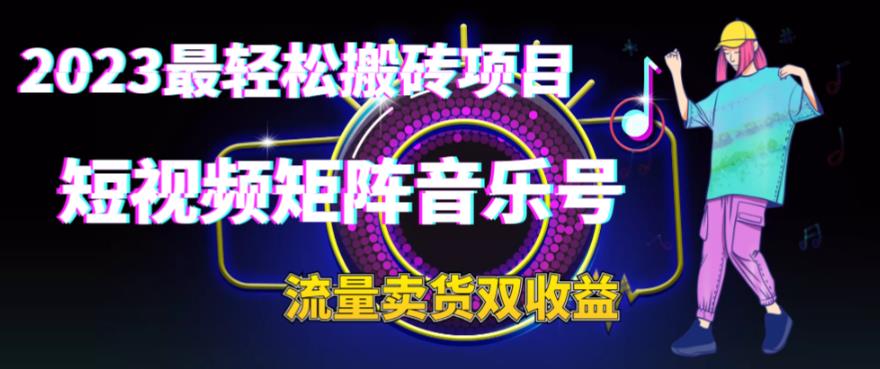 2023最轻松搬砖项目

短视频矩阵音乐号

流量卖货双收益